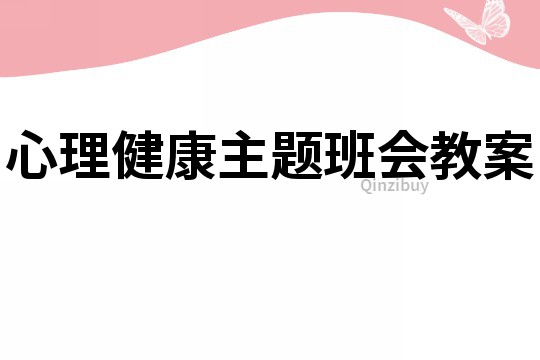 心理健康主题班会教案

Qinzibuy